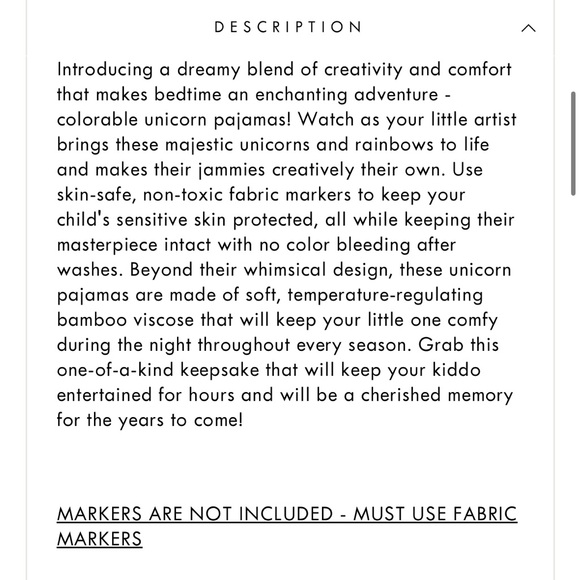 DESCRIPTION

Introducing a dreamy blend of creativity and comfort that makes bedtime an enchanting adventure - colorable unicorn pajamas! Watch as your little artist brings these majestic unicorns and rainbows to life and makes their jammies creatively their own. Use skin-safe, non-toxic fabric markers to keep your child's sensitive skin protected, all while keeping their masterpiece intact with no color bleeding after washes. Beyond their whimsical design, these unicorn pajamas are made of soft, temperature-regulating bamboo viscose that will keep your little one comfy during the night throughout every season. Grab this one-of-a-kind keepsake that will keep your kiddo entertained for hours and will be a cherished memory for the years to come!

MARKERS ARE NOT INCLUDED - MUST USE FABRIC MARKERS